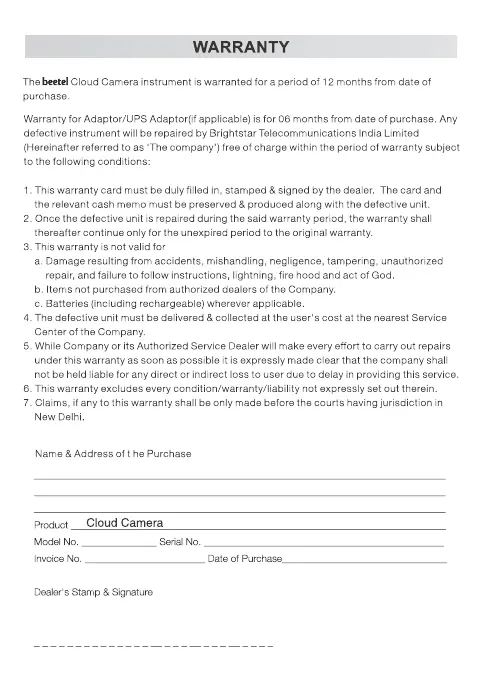 WARRANTY

The beetel Cloud Camera instrument is warranted for a period of 12 months from date of purchase.

Warranty for Adaptor/UPS Adaptor(if applicable) is for 06 months from date of purchase. Any defective instrument will be repaired by Brightstar Telecommunications India Limited (Hereinafter referred to as 'The company') free of charge within the period of warranty subject to the following conditions:

1. This warranty card must be duly filled in, stamped & signed by the dealer. The card and the relevant cash memo must be preserved & produced along with the defective unit.
2. Once the defective unit is repaired during the said warranty period, the warranty shall thereafter continue only for the unexpired period to the original warranty.
3. This warranty is not valid for
a. Damage resulting from accidents, mishandling, negligence, tampering, unauthorized repair, and failure to follow instructions, lightning, fire hood and act of God.
b. Items not purchased from authorized dealers of the Company.
c. Batteries (including rechargeable) wherever applicable.
4. The defective unit must be delivered & collected at the user's cost at the nearest Service Center of the Company.
5. While Company or its Authorized Service Dealer will make every effort to carry out repairs under this warranty as soon as possible it is expressly made clear that the company shall not be held liable for any direct or indirect loss to user due to delay in providing this service.
6. This warranty excludes every condition/warranty/liability not expressly set out therein.
7. Claims, if any to this warranty shall be only made before the courts having jurisdiction in New Delhi.

Name & Address of t he Purchase

Product Cloud Camera
Model No. Serial No.
Invoice No. Date of Purchase

Dealer's Stamp & Signature